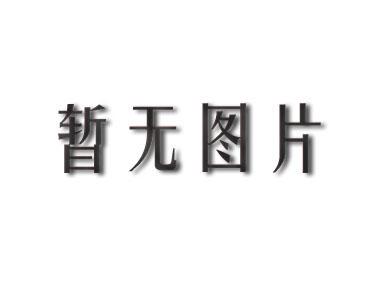 暂无图片